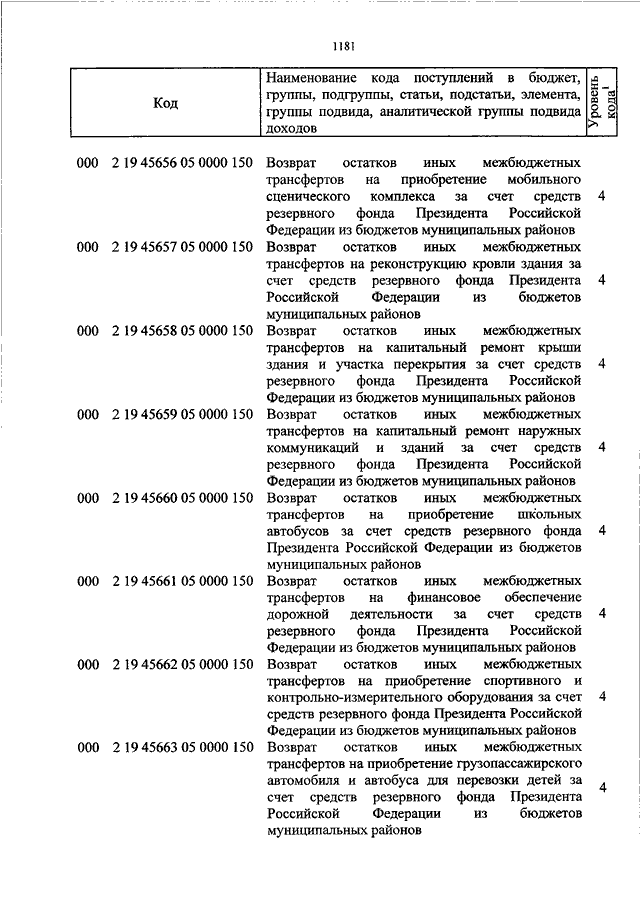 1181

| Код | Наименование кода поступлений в бюджет, группы, подгруппы, статьи, подстатьи, элемента, группы подвида, аналитической группы подвида доходов | Уровень кода$^1$ |
|---|---|---|
| 000 2 19 45656 05 0000 150 | Возврат остатков иных межбюджетных трансфертов на приобретение мобильного сценического комплекса за счет средств резервного фонда Президента Российской Федерации из бюджетов муниципальных районов | 4 |
| 000 2 19 45657 05 0000 150 | Возврат остатков иных межбюджетных трансфертов на реконструкцию кровли здания за счет средств резервного фонда Президента Российской Федерации из бюджетов муниципальных районов | 4 |
| 000 2 19 45658 05 0000 150 | Возврат остатков иных межбюджетных трансфертов на капитальный ремонт крыши здания и участка перекрытия за счет средств резервного фонда Президента Российской Федерации из бюджетов муниципальных районов | 4 |
| 000 2 19 45659 05 0000 150 | Возврат остатков иных межбюджетных трансфертов на капитальный ремонт наружных коммуникаций и зданий за счет средств резервного фонда Президента Российской Федерации из бюджетов муниципальных районов | 4 |
| 000 2 19 45660 05 0000 150 | Возврат остатков иных межбюджетных трансфертов на приобретение школьных автобусов за счет средств резервного фонда Президента Российской Федерации из бюджетов муниципальных районов | 4 |
| 000 2 19 45661 05 0000 150 | Возврат остатков иных межбюджетных трансфертов на финансовое обеспечение дорожной деятельности за счет средств резервного фонда Президента Российской Федерации из бюджетов муниципальных районов | 4 |
| 000 2 19 45662 05 0000 150 | Возврат остатков иных межбюджетных трансфертов на приобретение спортивного и контрольно-измерительного оборудования за счет средств резервного фонда Президента Российской Федерации из бюджетов муниципальных районов | 4 |
| 000 2 19 45663 05 0000 150 | Возврат остатков иных межбюджетных трансфертов на приобретение грузопассажирского автомобиля и автобуса для перевозки детей за счет средств резервного фонда Президента Российской Федерации из бюджетов муниципальных районов | 4 |